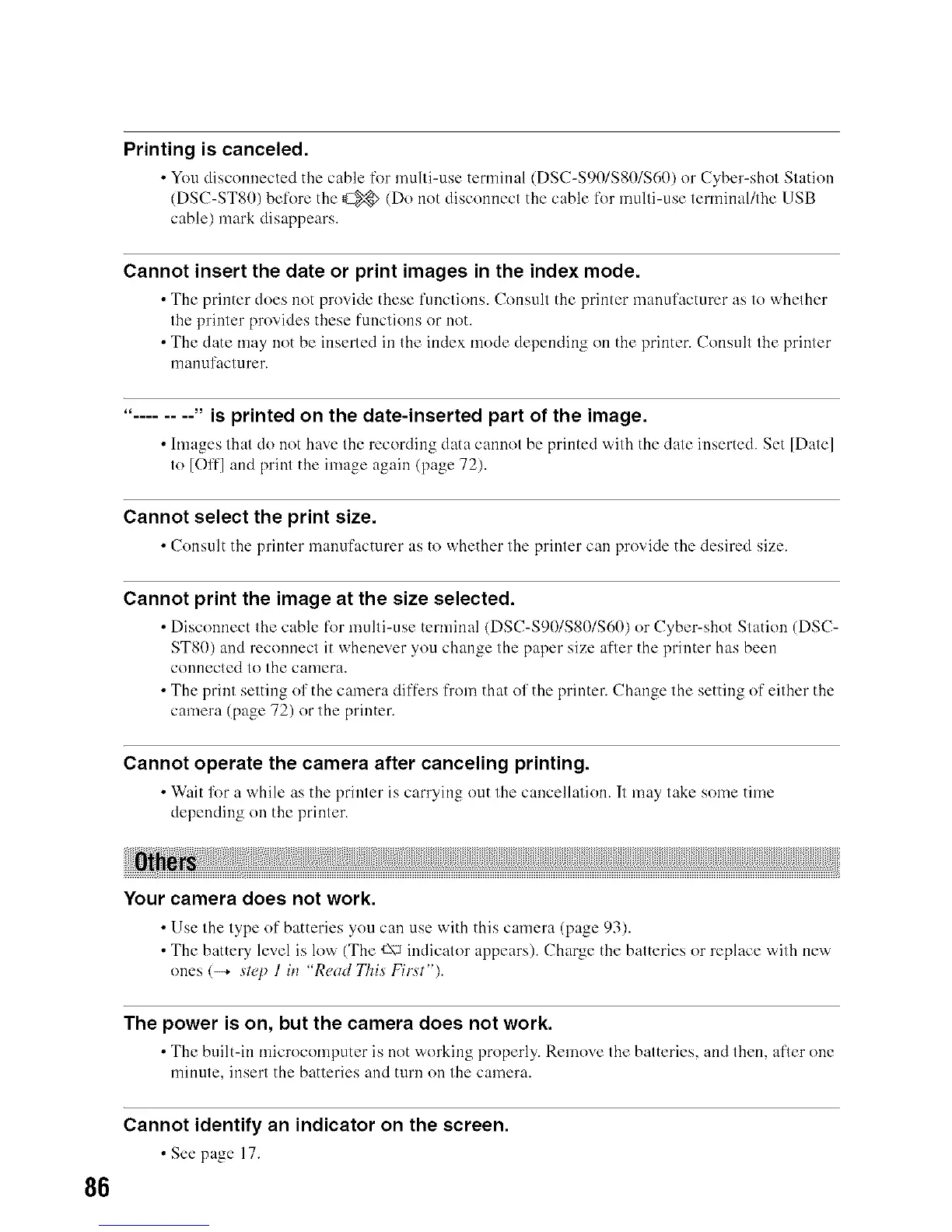 Printing is canceled.

• You disconnected the cable for multi-use terminal (DSC-S90/S80/S60) or Cyber-shot Station (DSC-ST80) before the (Do not disconnect the cable for multi-use terminal/the USB cable) mark disappears.

Cannot insert the date or print images in the index mode.

• The printer does not provide these functions. Consult the printer manufacturer as to whether the printer provides these functions or not.
• The date may not be inserted in the index mode depending on the printer. Consult the printer manufacturer.

"---- -- --" is printed on the date-inserted part of the image.

• Images that do not have the recording data cannot be printed with the date inserted. Set [Date] to [Off] and print the image again (page 72).

Cannot select the print size.

• Consult the printer manufacturer as to whether the printer can provide the desired size.

Cannot print the image at the size selected.

• Disconnect the cable for multi-use terminal (DSC-S90/S80/S60) or Cyber-shot Station (DSC-ST80) and reconnect it whenever you change the paper size after the printer has been connected to the camera.
• The print setting of the camera differs from that of the printer. Change the setting of either the camera (page 72) or the printer.

Cannot operate the camera after canceling printing.

• Wait for a while as the printer is carrying out the cancellation. It may take some time depending on the printer.

Others

Your camera does not work.

• Use the type of batteries you can use with this camera (page 93).
• The battery level is low (The indicator appears). Charge the batteries or replace with new ones (→ step 1 in "Read This First").

The power is on, but the camera does not work.

• The built-in microcomputer is not working properly. Remove the batteries, and then, after one minute, insert the batteries and turn on the camera.

Cannot identify an indicator on the screen.

• See page 17.

86